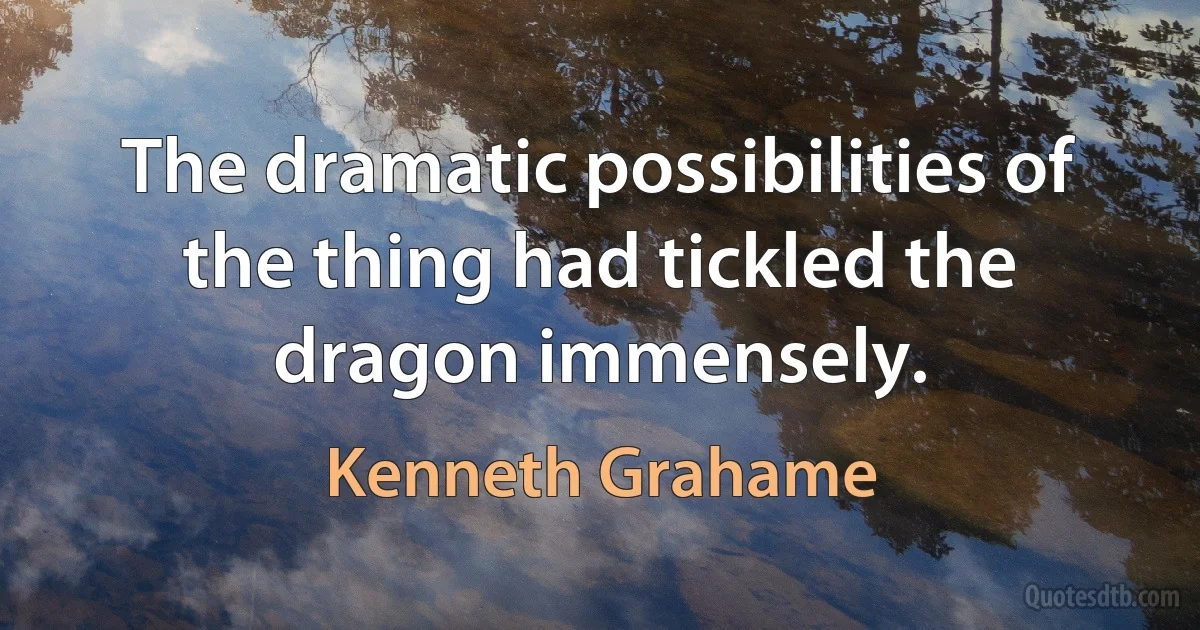 The dramatic possibilities of the thing had tickled the dragon immensely.

Kenneth Grahame

Quotesdtb.com